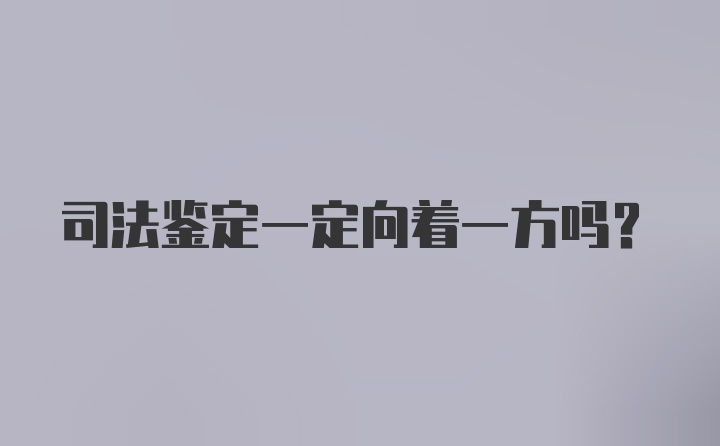 司法鉴定一定向着一方吗？